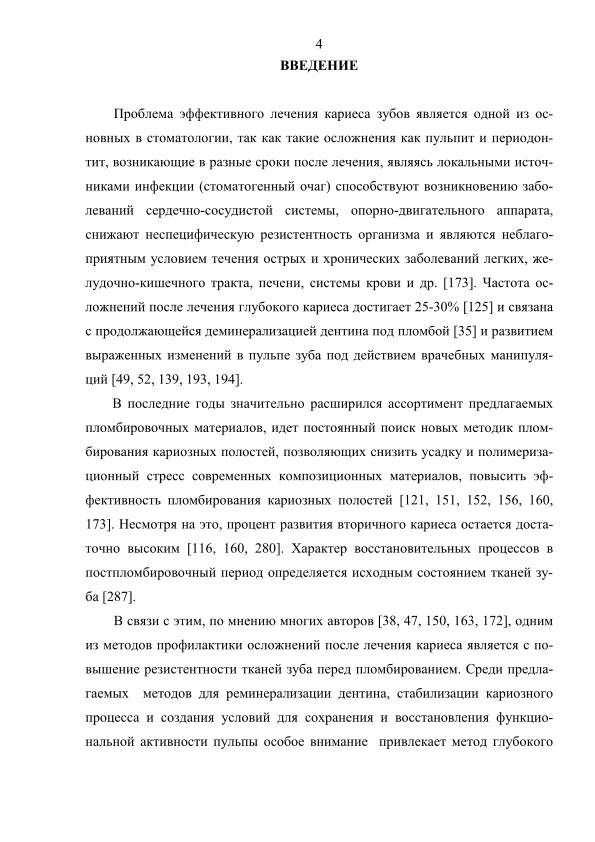 4

ВВЕДЕНИЕ

Проблема эффективного лечения кариеса зубов является одной из основных в стоматологии, так как такие осложнения как пульпит и периодонтит, возникающие в разные сроки после лечения, являясь локальными источниками инфекции (стоматогенный очаг) способствуют возникновению заболеваний сердечно-сосудистой системы, опорно-двигательного аппарата, снижают неспецифическую резистентность организма и являются неблагоприятным условием течения острых и хронических заболеваний легких, желудочно-кишечного тракта, печени, системы крови и др. [173]. Частота осложнений после лечения глубокого кариеса достигает 25-30% [125] и связана с продолжающейся деминерализацией дентина под пломбой [35] и развитием выраженных изменений в пульпе зуба под действием врачебных манипуляций [49, 52, 139, 193, 194].

В последние годы значительно расширился ассортимент предлагаемых пломбировочных материалов, идет постоянный поиск новых методик пломбирования кариозных полостей, позволяющих снизить усадку и полимеризационный стресс современных композиционных материалов, повысить эффективность пломбирования кариозных полостей [121, 151, 152, 156, 160, 173]. Несмотря на это, процент развития вторичного кариеса остается достаточно высоким [116, 160, 280]. Характер восстановительных процессов в постпломбировочный период определяется исходным состоянием тканей зуба [287].

В связи с этим, по мнению многих авторов [38, 47, 150, 163, 172], одним из методов профилактики осложнений после лечения кариеса является с повышение резистентности тканей зуба перед пломбированием. Среди предлагаемых методов для реминерализации дентина, стабилизации кариозного процесса и создания условий для сохранения и восстановления функциональной активности пульпы особое внимание привлекает метод глубокого